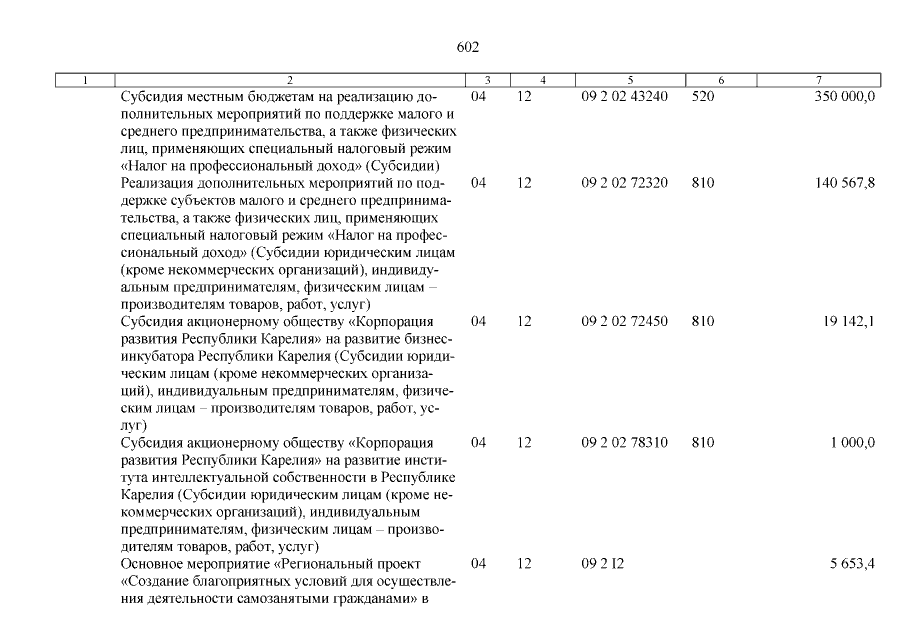 602

| 1 | 2 | 3 | 4 | 5 | 6 | 7 |
|---|---|---|---|---|---|---|
| | Субсидия местным бюджетам на реализацию дополнительных мероприятий по поддержке малого и среднего предпринимательства, а также физических лиц, применяющих специальный налоговый режим «Налог на профессиональный доход» (Субсидии) | 04 | 12 | 09 2 02 43240 | 520 | 350 000,0 |
| | Реализация дополнительных мероприятий по поддержке субъектов малого и среднего предпринимательства, а также физических лиц, применяющих специальный налоговый режим «Налог на профессиональный доход» (Субсидии юридическим лицам (кроме некоммерческих организаций), индивидуальным предпринимателям, физическим лицам – производителям товаров, работ, услуг) | 04 | 12 | 09 2 02 72320 | 810 | 140 567,8 |
| | Субсидия акционерному обществу «Корпорация развития Республики Карелия» на развитие бизнес-инкубатора Республики Карелия (Субсидии юридическим лицам (кроме некоммерческих организаций), индивидуальным предпринимателям, физическим лицам – производителям товаров, работ, услуг) | 04 | 12 | 09 2 02 72450 | 810 | 19 142,1 |
| | Субсидия акционерному обществу «Корпорация развития Республики Карелия» на развитие института интеллектуальной собственности в Республике Карелия (Субсидии юридическим лицам (кроме некоммерческих организаций), индивидуальным предпринимателям, физическим лицам – производителям товаров, работ, услуг) | 04 | 12 | 09 2 02 78310 | 810 | 1 000,0 |
| | Основное мероприятие «Региональный проект «Создание благоприятных условий для осуществления деятельности самозанятыми гражданами» в | 04 | 12 | 09 2 I2 | | 5 653,4 |